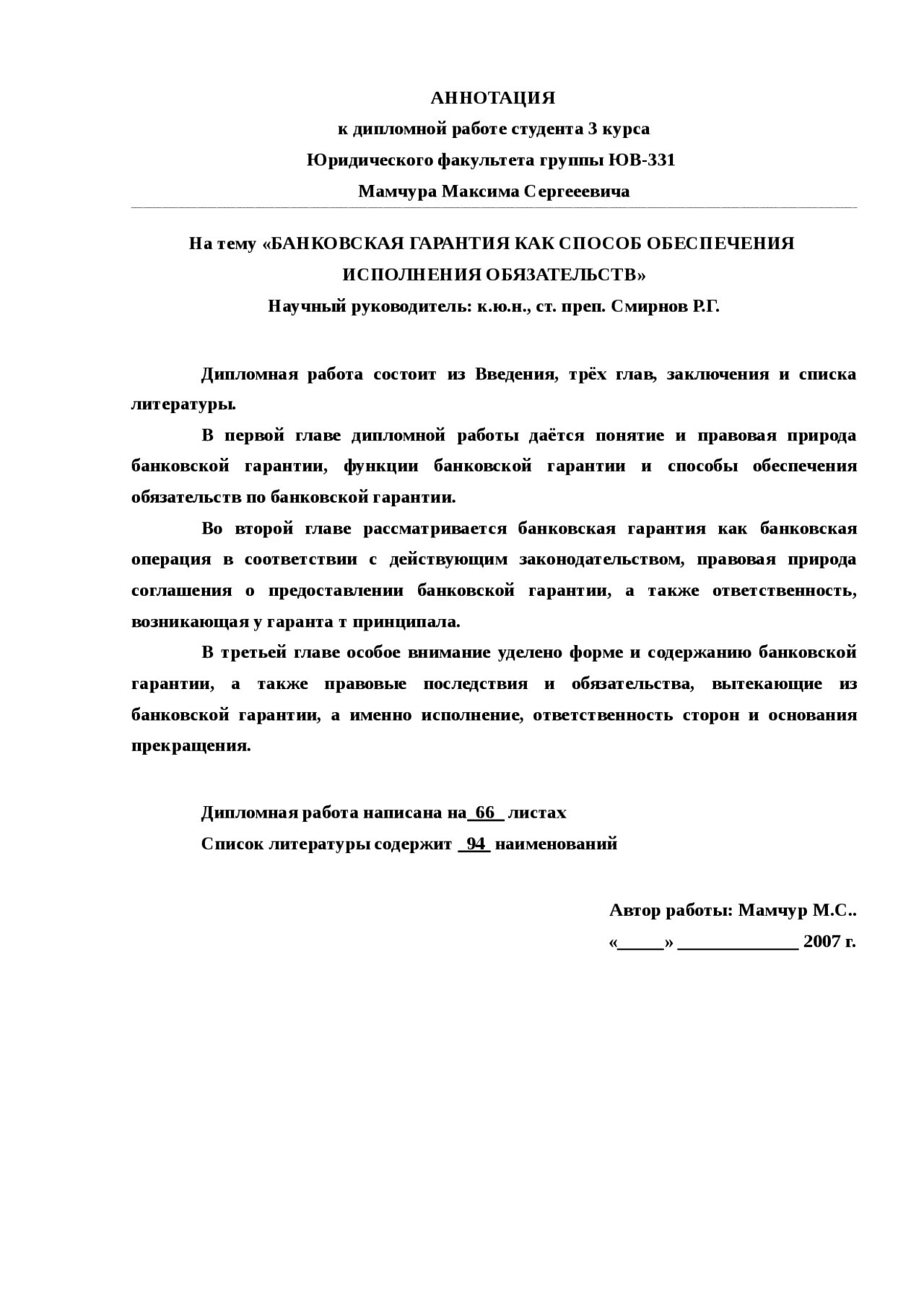 АННОТАЦИЯ
к дипломной работе студента 3 курса
Юридического факультета группы ЮВ-331
Мамчура Максима Сергееевича

На тему «БАНКОВСКАЯ ГАРАНТИЯ КАК СПОСОБ ОБЕСПЕЧЕНИЯ ИСПОЛНЕНИЯ ОБЯЗАТЕЛЬСТВ»
Научный руководитель: к.ю.н., ст. преп. Смирнов Р.Г.

Дипломная работа состоит из Введения, трёх глав, заключения и списка литературы.

В первой главе дипломной работы даётся понятие и правовая природа банковской гарантии, функции банковской гарантии и способы обеспечения обязательств по банковской гарантии.

Во второй главе рассматривается банковская гарантия как банковская операция в соответствии с действующим законодательством, правовая природа соглашения о предоставлении банковской гарантии, а также ответственность, возникающая у гаранта т принципала.

В третьей главе особое внимание уделено форме и содержанию банковской гарантии, а также правовые последствия и обязательства, вытекающие из банковской гарантии, а именно исполнение, ответственность сторон и основания прекращения.

Дипломная работа написана на 66 листах
Список литературы содержит 94 наименований

Автор работы: Мамчур М.С..
«_____» _____________ 2007 г.